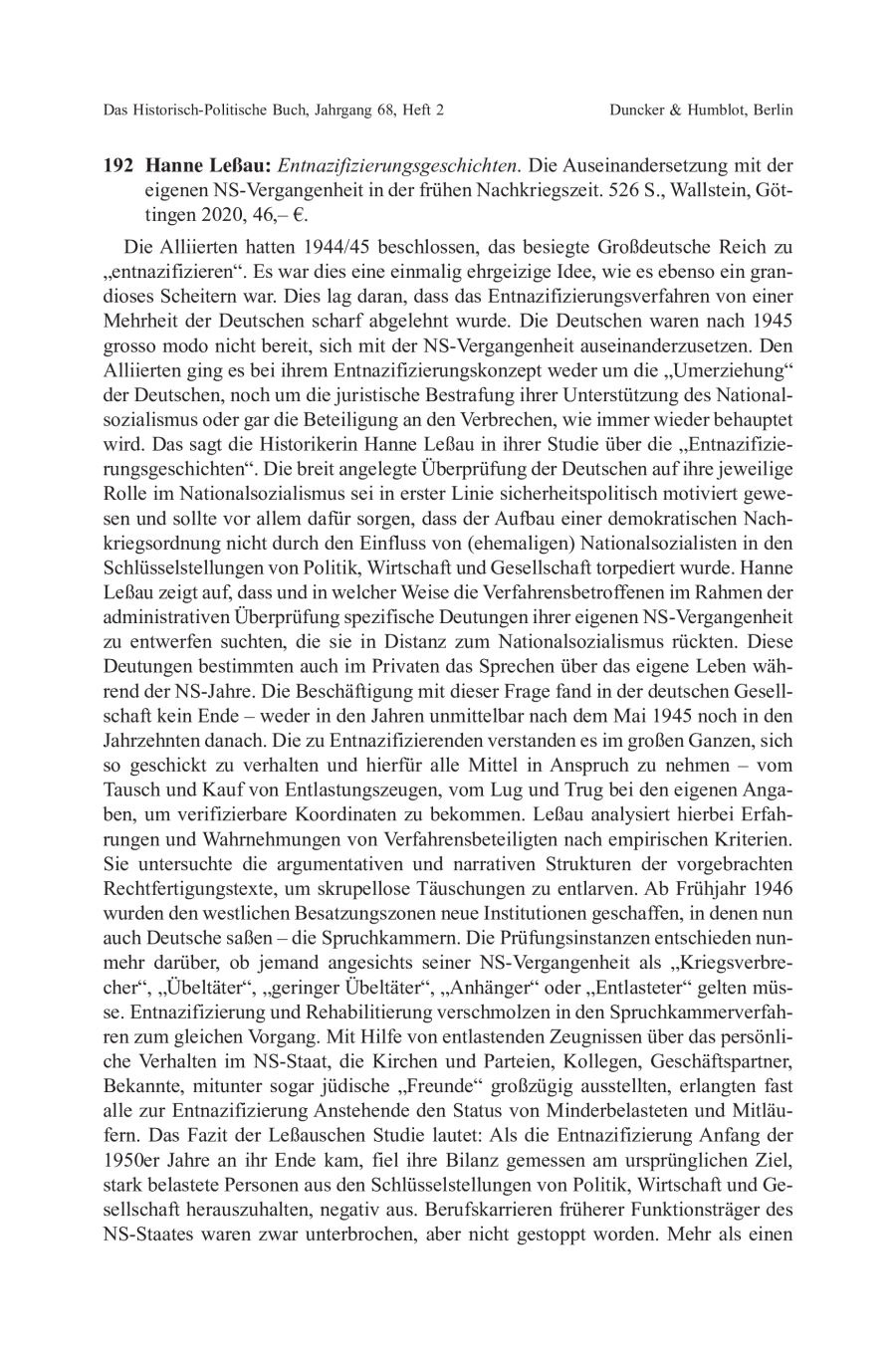 Das Historisch-Politische Buch, Jahrgang 68, Heft 2 Duncker & Humblot, Berlin

192 Hanne Leßau: Entnazifizierungsgeschichten. Die Auseinandersetzung mit der eigenen NS-Vergangenheit in der frühen Nachkriegszeit. 526 S., Wallstein, Göttingen 2020, 46,– €.

Die Alliierten hatten 1944/45 beschlossen, das besiegte Großdeutsche Reich zu „entnazifizieren“. Es war dies eine einmalig ehrgeizige Idee, wie es ebenso ein grandioses Scheitern war. Dies lag daran, dass das Entnazifizierungsverfahren von einer Mehrheit der Deutschen scharf abgelehnt wurde. Die Deutschen waren nach 1945 grosso modo nicht bereit, sich mit der NS-Vergangenheit auseinanderzusetzen. Den Alliierten ging es bei ihrem Entnazifizierungskonzept weder um die „Umerziehung“ der Deutschen, noch um die juristische Bestrafung ihrer Unterstützung des Nationalsozialismus oder gar die Beteiligung an den Verbrechen, wie immer wieder behauptet wird. Das sagt die Historikerin Hanne Leßau in ihrer Studie über die „Entnazifizierungsgeschichten“. Die breit angelegte Überprüfung der Deutschen auf ihre jeweilige Rolle im Nationalsozialismus sei in erster Linie sicherheitspolitisch motiviert gewesen und sollte vor allem dafür sorgen, dass der Aufbau einer demokratischen Nachkriegsordnung nicht durch den Einfluss von (ehemaligen) Nationalsozialisten in den Schlüsselstellungen von Politik, Wirtschaft und Gesellschaft torpediert wurde. Hanne Leßau zeigt auf, dass und in welcher Weise die Verfahrensbetroffenen im Rahmen der administrativen Überprüfung spezifische Deutungen ihrer eigenen NS-Vergangenheit zu entwerfen suchten, die sie in Distanz zum Nationalsozialismus rückten. Diese Deutungen bestimmten auch im Privaten das Sprechen über das eigene Leben während der NS-Jahre. Die Beschäftigung mit dieser Frage fand in der deutschen Gesellschaft kein Ende – weder in den Jahren unmittelbar nach dem Mai 1945 noch in den Jahrzehnten danach. Die zu Entnazifizierenden verstanden es im großen Ganzen, sich so geschickt zu verhalten und hierfür alle Mittel in Anspruch zu nehmen – vom Tausch und Kauf von Entlastungszeugen, vom Lug und Trug bei den eigenen Angaben, um verifizierbare Koordinaten zu bekommen. Leßau analysiert hierbei Erfahrungen und Wahrnehmungen von Verfahrensbeteiligten nach empirischen Kriterien. Sie untersuchte die argumentativen und narrativen Strukturen der vorgebrachten Rechtfertigungstexte, um skrupellose Täuschungen zu entlarven. Ab Frühjahr 1946 wurden den westlichen Besatzungszonen neue Institutionen geschaffen, in denen nun auch Deutsche saßen – die Spruchkammern. Die Prüfungsinstanzen entschieden nunmehr darüber, ob jemand angesichts seiner NS-Vergangenheit als „Kriegsverbrecher“, „Übeltäter“, „geringer Übeltäter“, „Anhänger“ oder „Entlasteter“ gelten müsse. Entnazifizierung und Rehabilitierung verschmolzen in den Spruchkammerverfahren zum gleichen Vorgang. Mit Hilfe von entlastenden Zeugnissen über das persönliche Verhalten im NS-Staat, die Kirchen und Parteien, Kollegen, Geschäftspartner, Bekannte, mitunter sogar jüdische „Freunde“ großzügig ausstellten, erlangten fast alle zur Entnazifizierung Anstehende den Status von Minderbelasteten und Mitläufern. Das Fazit der Leßauschen Studie lautet: Als die Entnazifizierung Anfang der 1950er Jahre an ihr Ende kam, fiel ihre Bilanz gemessen am ursprünglichen Ziel, stark belastete Personen aus den Schlüsselstellungen von Politik, Wirtschaft und Gesellschaft herauszuhalten, negativ aus. Berufskarrieren früherer Funktionsträger des NS-Staates waren zwar unterbrochen, aber nicht gestoppt worden. Mehr als einen